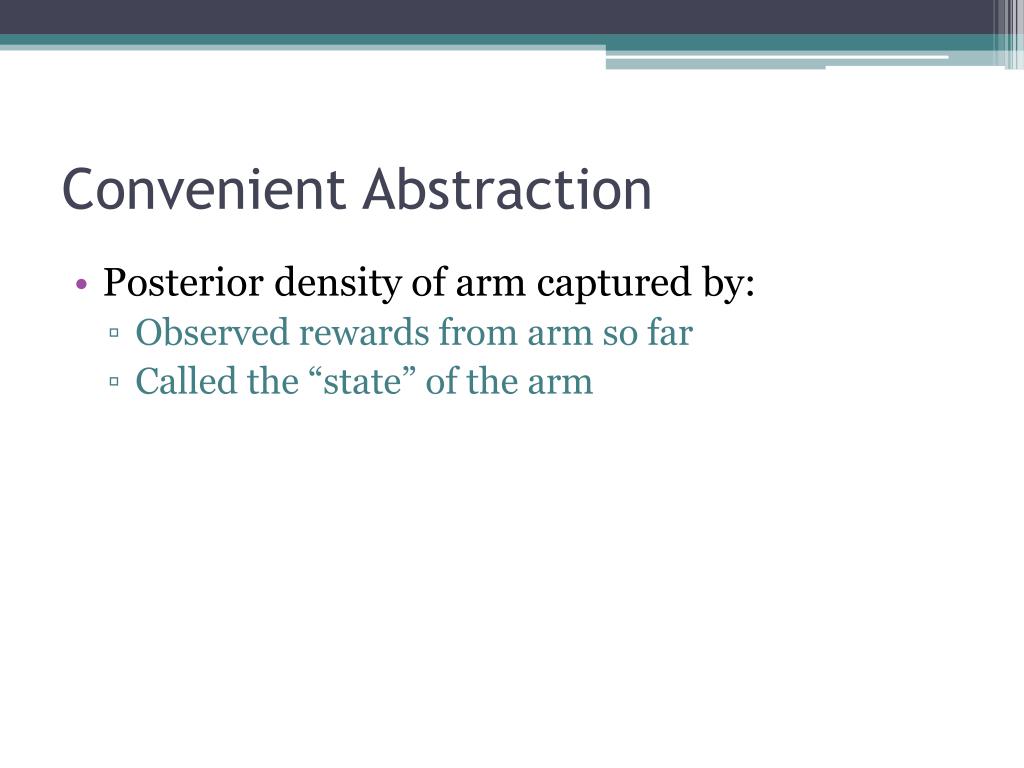 Convenient Abstraction

• Posterior density of arm captured by:
 ▫ Observed rewards from arm so far
 ▫ Called the “state” of the arm